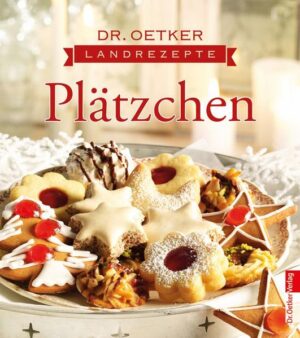 DR. OETKER
LANDREZEPTE
Plätzchen

Dr. Oetker Verlag